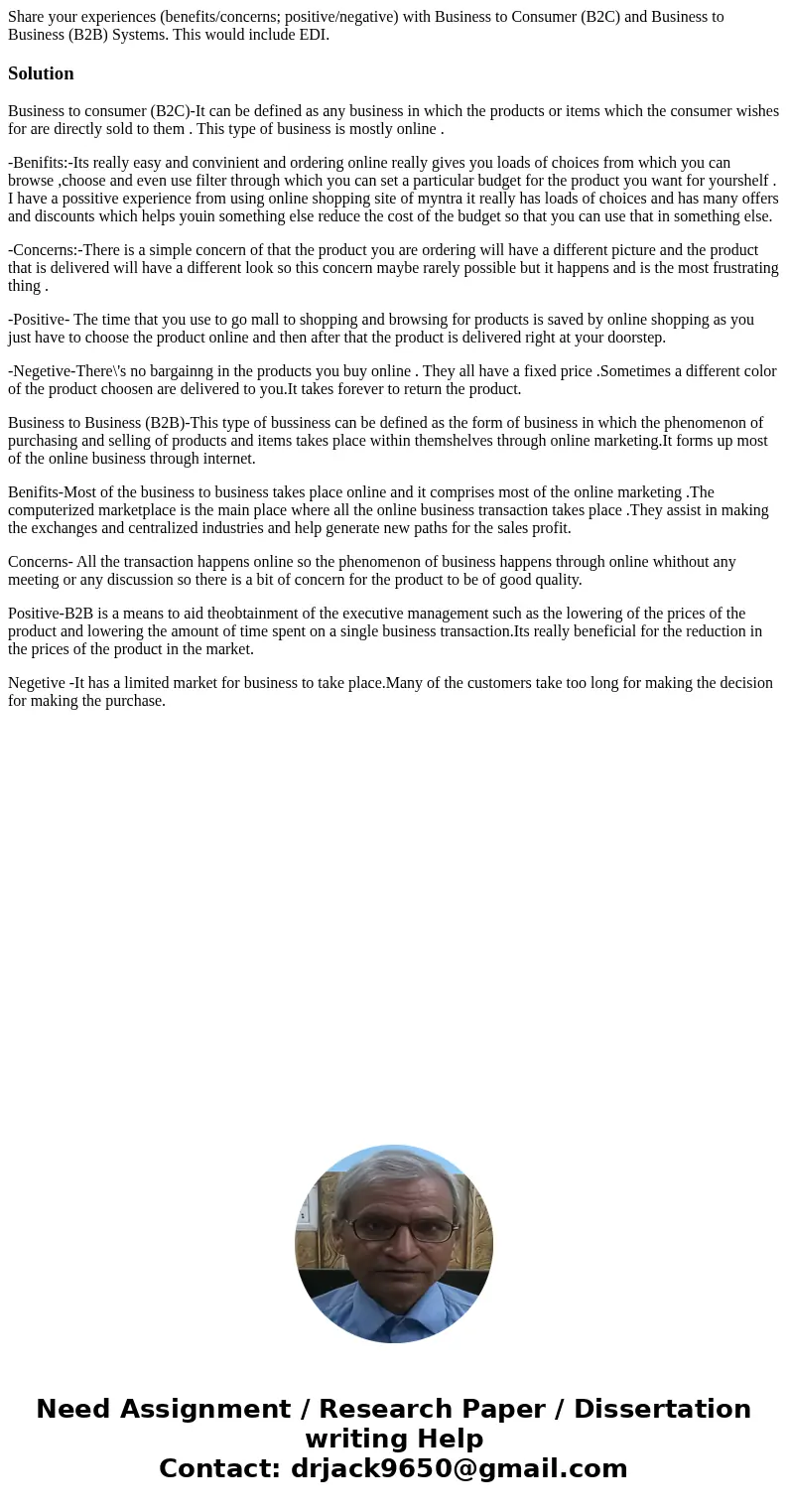 Share your experiences (benefits/concerns; positive/negative) with Business to Consumer (B2C) and Business to Business (B2B) Systems. This would include EDI.

Solution

Business to consumer (B2C)-It can be defined as any business in which the products or items which the consumer wishes for are directly sold to them . This type of business is mostly online .

-Benifits:-Its really easy and convinient and ordering online really gives you loads of choices from which you can browse ,choose and even use filter through which you can set a particular budget for the product you want for yourshelf . I have a possitive experience from using online shopping site of myntra it really has loads of choices and has many offers and discounts which helps youin something else reduce the cost of the budget so that you can use that in something else.

-Concerns:-There is a simple concern of that the product you are ordering will have a different picture and the product that is delivered will have a different look so this concern maybe rarely possible but it happens and is the most frustrating thing .

-Positive- The time that you use to go mall to shopping and browsing for products is saved by online shopping as you just have to choose the product online and then after that the product is delivered right at your doorstep.

-Negetive-There\'s no bargainng in the products you buy online . They all have a fixed price .Sometimes a different color of the product choosen are delivered to you.It takes forever to return the product.

Business to Business (B2B)-This type of bussiness can be defined as the form of business in which the phenomenon of purchasing and selling of products and items takes place within themshelves through online marketing.It forms up most of the online business through internet.

Benifits-Most of the business to business takes place online and it comprises most of the online marketing .The computerized marketplace is the main place where all the online business transaction takes place .They assist in making the exchanges and centralized industries and help generate new paths for the sales profit.

Concerns- All the transaction happens online so the phenomenon of business happens through online whithout any meeting or any discussion so there is a bit of concern for the product to be of good quality.

Positive-B2B is a means to aid theobtainment of the executive management such as the lowering of the prices of the product and lowering the amount of time spent on a single business transaction.Its really beneficial for the reduction in the prices of the product in the market.

Negetive -It has a limited market for business to take place.Many of the customers take too long for making the decision for making the purchase.

Need Assignment / Research Paper / Dissertation writing Help
Contact: drjack9650@gmail.com